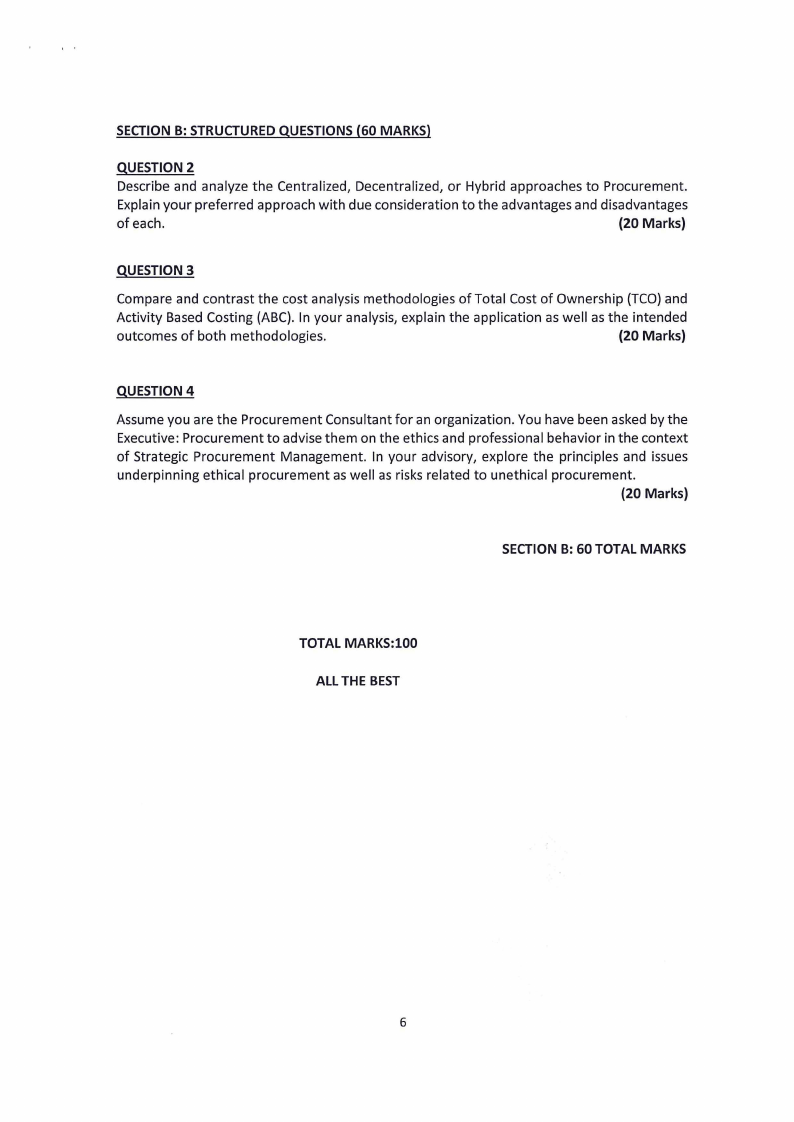 SECTION B: STRUCTURED QUESTIONS (60 MARKS)

QUESTION 2
Describe and analyze the Centralized, Decentralized, or Hybrid approaches to Procurement. Explain your preferred approach with due consideration to the advantages and disadvantages of each. (20 Marks)

QUESTION 3

Compare and contrast the cost analysis methodologies of Total Cost of Ownership (TCO) and Activity Based Costing (ABC). In your analysis, explain the application as well as the intended outcomes of both methodologies. (20 Marks)

QUESTION 4

Assume you are the Procurement Consultant for an organization. You have been asked by the Executive: Procurement to advise them on the ethics and professional behavior in the context of Strategic Procurement Management. In your advisory, explore the principles and issues underpinning ethical procurement as well as risks related to unethical procurement.
(20 Marks)

SECTION B: 60 TOTAL MARKS

TOTAL MARKS:100

ALL THE BEST

6